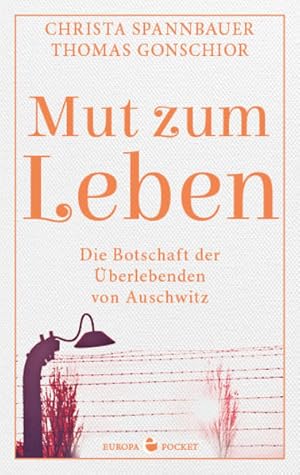 CHRISTA SPANNBAUER
THOMAS GONSCHIOR

Mut zum Leben

Die Botschaft der Überlebenden von Auschwitz

EUROPA POCKET